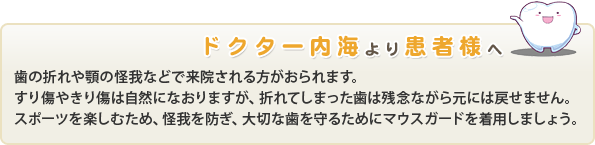 ドクター内海より患者様へ

歯の折れや顎の怪我などで来院される方がおられます。
すり傷やきり傷は自然になおりますが、折れてしまった歯は残念ながら元には戻せません。
スポーツを楽しむため、怪我を防ぎ、大切な歯を守るためにマウスガードを着用しましょう。